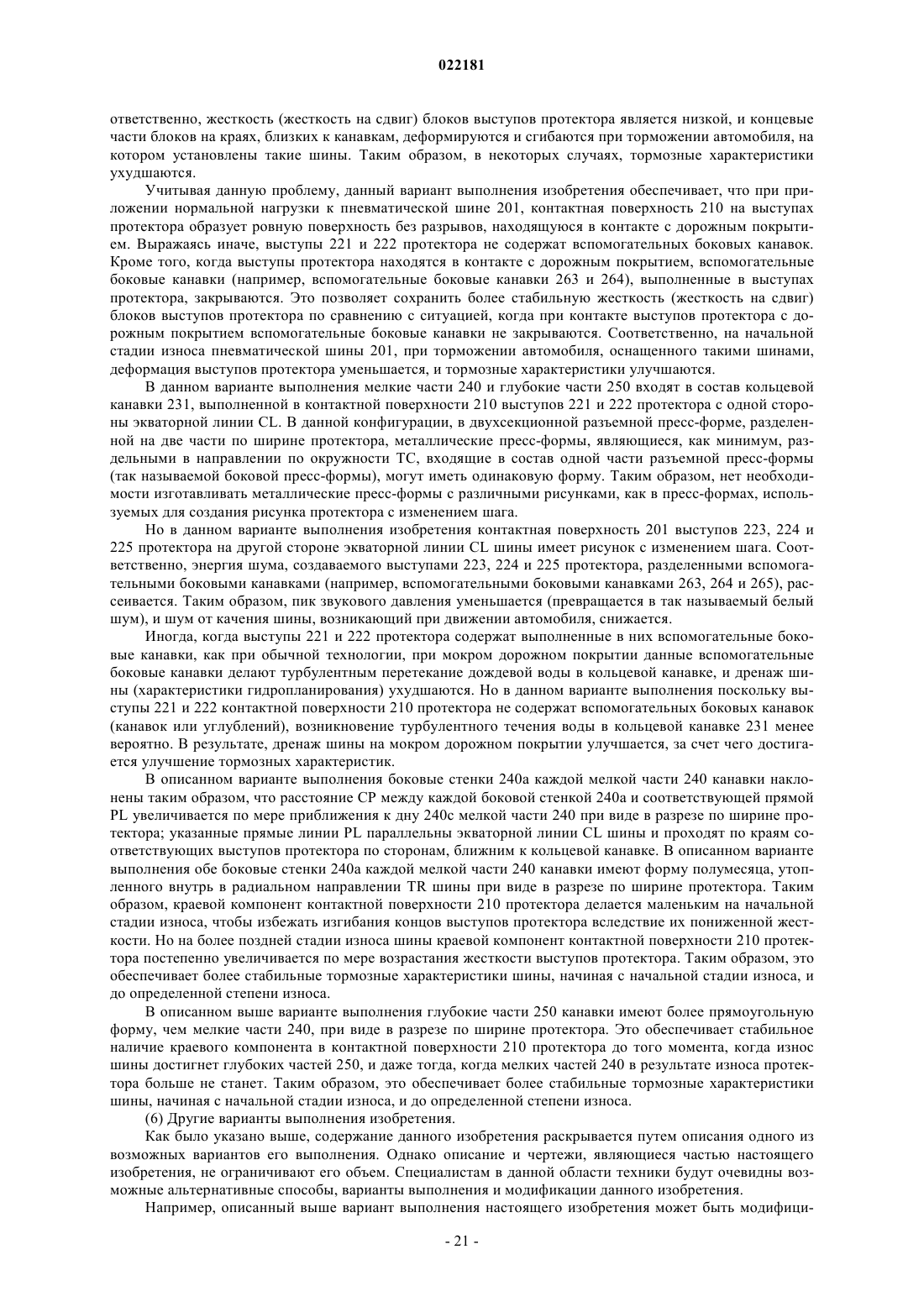 022181

ответственно, жесткость (жесткость на сдвиг) блоков выступов протектора является низкой, и концевые части блоков на краях, близких к канавкам, деформируются и сгибаются при торможении автомобиля, на котором установлены такие шины. Таким образом, в некоторых случаях, тормозные характеристики ухудшаются.

Учитывая данную проблему, данный вариант выполнения изобретения обеспечивает, что при приложении нормальной нагрузки к пневматической шине 201, контактная поверхность 210 на выступах протектора образует ровную поверхность без разрывов, находящуюся в контакте с дорожным покрытием. Выражаясь иначе, выступы 221 и 222 протектора не содержат вспомогательных боковых канавок. Кроме того, когда выступы протектора находятся в контакте с дорожным покрытием, вспомогательные боковые канавки (например, вспомогательные боковые канавки 263 и 264), выполненные в выступах протектора, закрываются. Это позволяет сохранить более стабильную жесткость (жесткость на сдвиг) блоков выступов протектора по сравнению с ситуацией, когда при контакте выступов протектора с дорожным покрытием вспомогательные боковые канавки не закрываются. Соответственно, на начальной стадии износа пневматической шины 201, при торможении автомобиля, оснащенного такими шинами, деформация выступов протектора уменьшается, и тормозные характеристики улучшаются.

В данном варианте выполнения мелкие части 240 и глубокие части 250 входят в состав кольцевой канавки 231, выполненной в контактной поверхности 210 выступов 221 и 222 протектора с одной стороны экваторной линии CL. В данной конфигурации, в двухсекционной разъемной пресс-форме, разделенной на две части по ширине протектора, металлические пресс-формы, являющиеся, как минимум, раздельными в направлении по окружности TC, входящие в состав одной части разъемной пресс-формы (так называемой боковой пресс-формы), могут иметь одинаковую форму. Таким образом, нет необходимости изготавливать металлические пресс-формы с различными рисунками, как в пресс-формах, используемых для создания рисунка протектора с изменением шага.

Но в данном варианте выполнения изобретения контактная поверхность 201 выступов 223, 224 и 225 протектора на другой стороне экваторной линии CL шины имеет рисунок с изменением шага. Соответственно, энергия шума, создаваемого выступами 223, 224 и 225 протектора, разделенными вспомогательными боковыми канавками (например, вспомогательными боковыми канавками 263, 264 и 265), рассеивается. Таким образом, пик звукового давления уменьшается (превращается в так называемый белый шум), и шум от качения шины, возникающий при движении автомобиля, снижается.

Иногда, когда выступы 221 и 222 протектора содержат выполненные в них вспомогательные боковые канавки, как при обычной технологии, при мокром дорожном покрытии данные вспомогательные боковые канавки делают турбулентным перетекание дождевой воды в кольцевой канавке, и дренаж шины (характеристики гидропланирования) ухудшаются. Но в данном варианте выполнения поскольку выступы 221 и 222 контактной поверхности 210 протектора не содержат вспомогательных боковых канавок (канавок или углублений), возникновение турбулентного течения воды в кольцевой канавке 231 менее вероятно. В результате, дренаж шины на мокром дорожном покрытии улучшается, за счет чего достигается улучшение тормозных характеристик.

В описанном варианте выполнения боковые стенки 240a каждой мелкой части 240 канавки наклонены таким образом, что расстояние CP между каждой боковой стенкой 240a и соответствующей прямой PL увеличивается по мере приближения к дну 240c мелкой части 240 при виде в разрезе по ширине протектора; указанные прямые линии PL параллельны экваторной линии CL шины и проходят по краям соответствующих выступов протектора по сторонам, ближним к кольцевой канавке. В описанном варианте выполнения обе боковые стенки 240a каждой мелкой части 240 канавки имеют форму полумесяца, утопленного внутрь в радиальном направлении TR шины при виде в разрезе по ширине протектора. Таким образом, краевой компонент контактной поверхности 210 протектора делается маленьким на начальной стадии износа, чтобы избежать изгибания концов выступов протектора вследствие их пониженной жесткости. Но на более поздней стадии износа шины краевой компонент контактной поверхности 210 протектора постепенно увеличивается по мере возрастания жесткости выступов протектора. Таким образом, это обеспечивает более стабильные тормозные характеристики шины, начиная с начальной стадии износа, и до определенной степени износа.

В описанном выше варианте выполнения глубокие части 250 канавки имеют более прямоугольную форму, чем мелкие части 240, при виде в разрезе по ширине протектора. Это обеспечивает стабильное наличие краевого компонента в контактной поверхности 210 протектора до того момента, когда износ шины достигнет глубоких частей 250, и даже тогда, когда мелких частей 240 в результате износа протектора больше не станет. Таким образом, это обеспечивает более стабильные тормозные характеристики шины, начиная с начальной стадии износа, и до определенной степени износа.

(6) Другие варианты выполнения изобретения.

Как было указано выше, содержание данного изобретения раскрывается путем описания одного из возможных вариантов его выполнения. Однако описание и чертежи, являющиеся частью настоящего изобретения, не ограничивают его объем. Специалистам в данной области техники будут очевидны возможные альтернативные способы, варианты выполнения и модификации данного изобретения.

Например, описанный выше вариант выполнения настоящего изобретения может быть модифици-

- 21 -